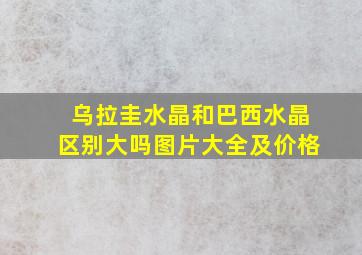 乌拉圭水晶和巴西水晶区别大吗图片大全及价格